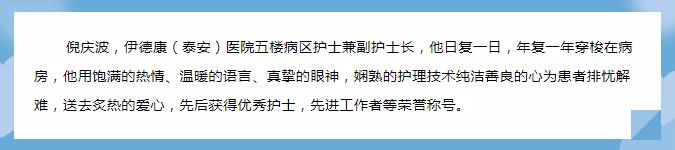 倪庆波，伊德康（泰安）医院五楼病区护士兼副护士长，他日复一日，年复一年穿梭在病房，他用饱满的热情、温暖的语言、真挚的眼神，娴熟的护理技术纯洁善良的心为患者排忧解难，送去炙热的爱心，先后获得优秀护士，先进工作者等荣誉称号。